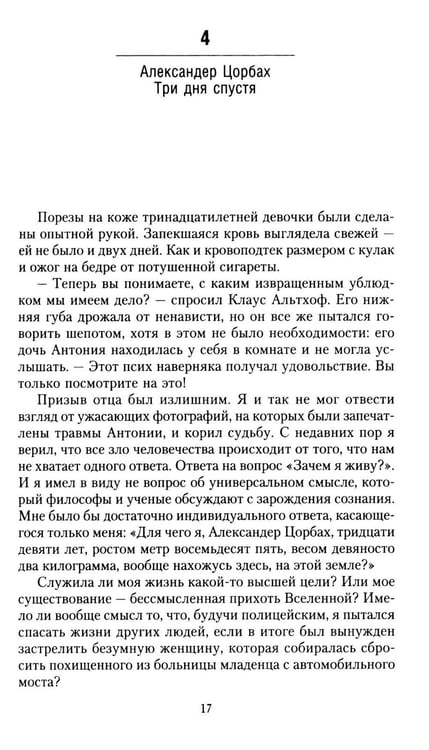 4

Александер Цорбах
Три дня спустя

Порезы на коже тринадцатилетней девочки были сделаны опытной рукой. Запекшаяся кровь выглядела свежей — ей не было и двух дней. Как и кровоподтек размером с кулак и ожог на бедре от потушенной сигареты.

— Теперь вы понимаете, с каким извращенным ублюдком мы имеем дело? — спросил Клаус Альтхоф. Его нижняя губа дрожала от ненависти, но он все же пытался говорить шепотом, хотя в этом не было необходимости: его дочь Антония находилась у себя в комнате и не могла услышать. — Этот псих наверняка получал удовольствие. Вы только посмотрите на это!

Призыв отца был излишним. Я и так не мог отвести взгляд от ужасающих фотографий, на которых были запечатлены травмы Антонии, и корил судьбу. С недавних пор я верил, что все зло человечества происходит от того, что нам не хватает одного ответа. Ответа на вопрос «Зачем я живу?». И я имел в виду не вопрос об универсальном смысле, который философы и ученые обсуждают с зарождения сознания. Мне было бы достаточно индивидуального ответа, касающегося только меня: «Для чего я, Александер Цорбах, тридцати девяти лет, ростом метр восемьдесят пять, весом девяносто два килограмма, вообще нахожусь здесь, на этой земле?»

Служила ли моя жизнь какой-то высшей цели? Или мое существование — бессмысленная прихоть Вселенной? Имело ли вообще смысл то, что, будучи полицейским, я пытался спасать жизни других людей, если в итоге был вынужден застрелить безумную женщину, которая собиралась сбросить похищенного из больницы младенца с автомобильного моста?

17